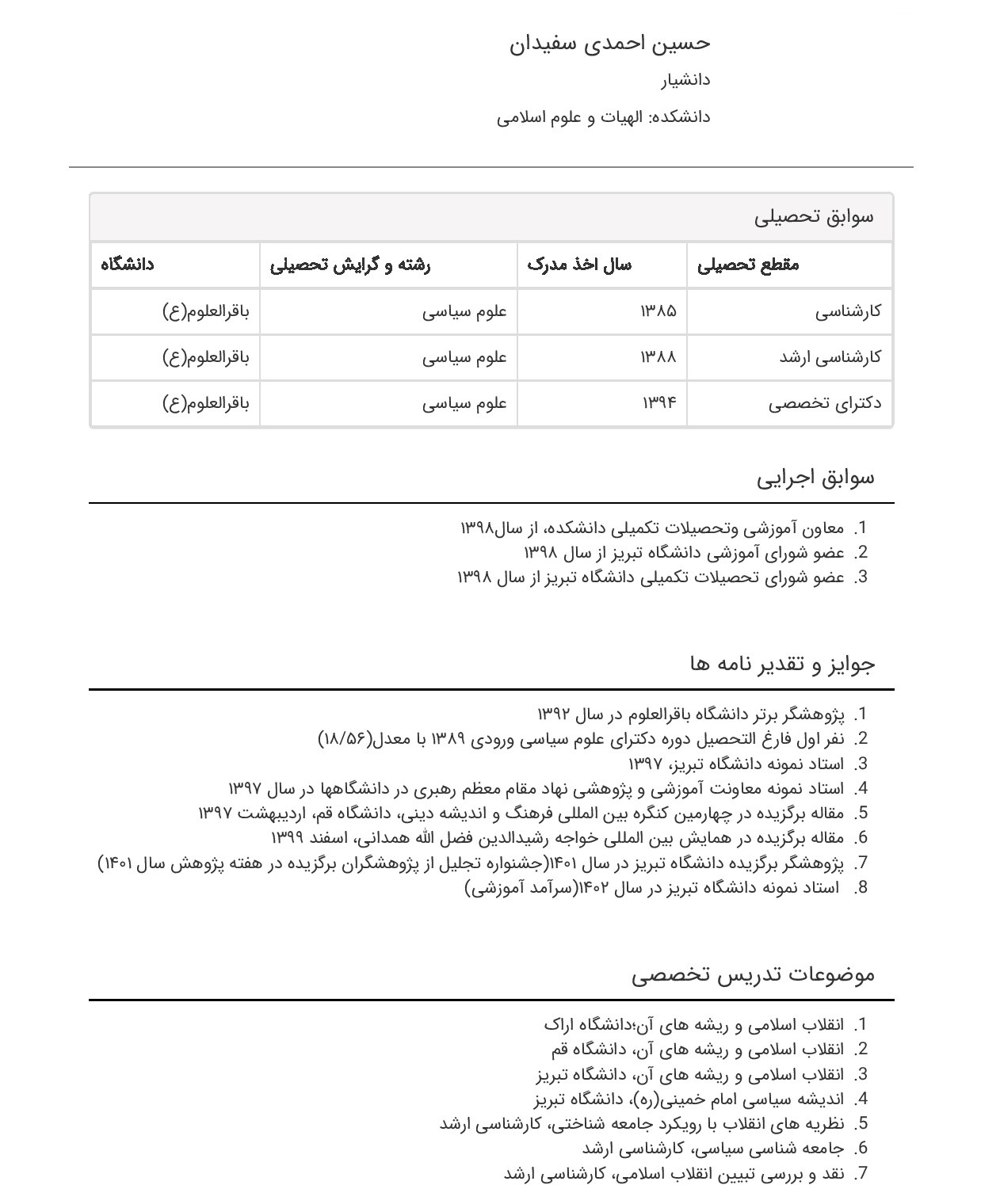 حسین احمدی سفیدان

دانشیار

دانشکده: الهیات و علوم اسلامی

سوابق تحصیلی

| مقطع تحصیلی | سال اخذ مدرک | رشته و گرایش تحصیلی | دانشگاه |
|---|---|---|---|
| کارشناسی | ۱۳۸۵ | علوم سیاسی | باقرالعلوم(ع) |
| کارشناسی ارشد | ۱۳۸۸ | علوم سیاسی | باقرالعلوم(ع) |
| دکترای تخصصی | ۱۳۹۴ | علوم سیاسی | باقرالعلوم(ع) |

سوابق اجرایی

1. معاون آموزشی وتحصیلات تکمیلی دانشکده، از سال۱۳۹۸
2. عضو شورای آموزشی دانشگاه تبریز از سال ۱۳۹۸
3. عضو شورای تحصیلات تکمیلی دانشگاه تبریز از سال ۱۳۹۸

جوایز و تقدیر نامه ها

1. پژوهشگر برتر دانشگاه باقرالعلوم در سال ۱۳۹۲
2. نفر اول فارغ التحصیل دوره دکترای علوم سیاسی ورودی ۱۳۸۹ با معدل(۱۸/۵۶)
3. استاد نمونه دانشگاه تبریز، ۱۳۹۷
4. استاد نمونه معاونت آموزشی و پژوهشی نهاد مقام معظم رهبری در دانشگاهها در سال ۱۳۹۷
5. مقاله برگزیده در چهارمین کنگره بین المللی فرهنگ و اندیشه دینی، دانشگاه قم، اردیبهشت ۱۳۹۷
6. مقاله برگزیده در همایش بین المللی خواجه رشیدالدین فضل الله همدانی، اسفند ۱۳۹۹
7. پژوهشگر برگزیده دانشگاه تبریز در سال ۱۴۰۱(جشنواره تجلیل از پژوهشگران برگزیده در هفته پژوهش سال ۱۴۰۱)
8. استاد نمونه دانشگاه تبریز در سال ۱۴۰۲(سرآمد آموزشی)

موضوعات تدریس تخصصی

1. انقلاب اسلامی و ریشه های آن؛دانشگاه اراک
2. انقلاب اسلامی و ریشه های آن، دانشگاه قم
3. انقلاب اسلامی و ریشه های آن، دانشگاه تبریز
4. اندیشه سیاسی امام خمینی(ره)، دانشگاه تبریز
5. نظریه های انقلاب با رویکرد جامعه شناختی، کارشناسی ارشد
6. جامعه شناسی سیاسی، کارشناسی ارشد
7. نقد و بررسی تبیین انقلاب اسلامی، کارشناسی ارشد